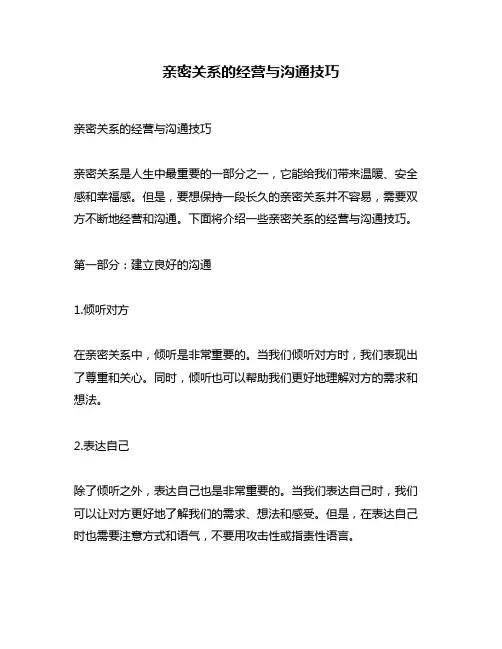 亲密关系的经营与沟通技巧

亲密关系的经营与沟通技巧

亲密关系是人生中最重要的一部分之一，它能给我们带来温暖、安全感和幸福感。但是，要想保持一段长久的亲密关系并不容易，需要双方不断地经营和沟通。下面将介绍一些亲密关系的经营与沟通技巧。

第一部分：建立良好的沟通

1.倾听对方

在亲密关系中，倾听是非常重要的。当我们倾听对方时，我们表现出了尊重和关心。同时，倾听也可以帮助我们更好地理解对方的需求和想法。

2.表达自己

除了倾听之外，表达自己也是非常重要的。当我们表达自己时，我们可以让对方更好地了解我们的需求、想法和感受。但是，在表达自己时也需要注意方式和语气，不要用攻击性或指责性语言。